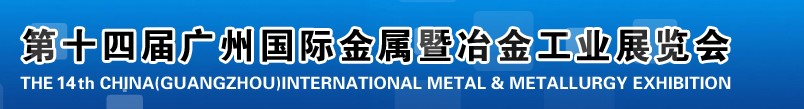 第十四届广州国际金属暨冶金工业展览会
THE 14th CHINA(GUANGZHOU)INTERNATIONAL METAL & METALLURGY EXHIBITION